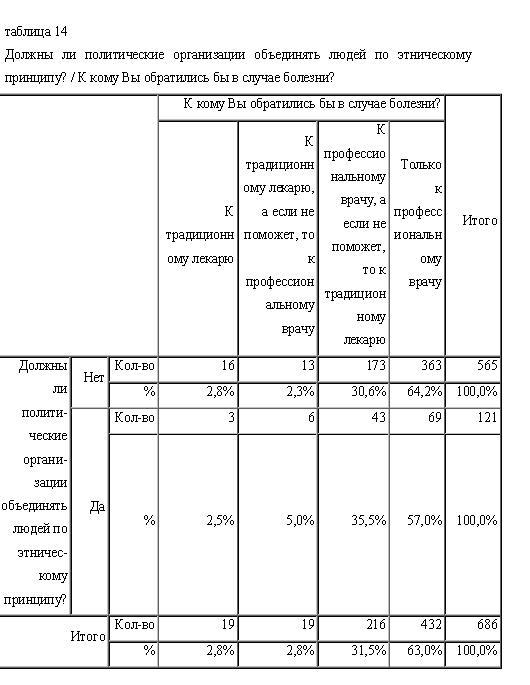 таблица 14

Должны ли политические организации объединять людей по этническому принципу? / К кому Вы обратились бы в случае болезни?

| | | | К кому Вы обратились бы в случае болезни? | | | | |
|---|---|---|---|---|---|---|---|
| | | | К традиционному лекарю | К традиционному лекарю, а если не поможет, то к профессиональному врачу | К профессиональному врачу, а если не поможет, то к традиционному лекарю | Только к профессиональному врачу | Итого |
| Должны ли политические организации объединять людей по этническому принципу? | Нет | Кол-во | 16 | 13 | 173 | 363 | 565 |
| | | % | 2,8% | 2,3% | 30,6% | 64,2% | 100,0% |
| | Да | Кол-во | 3 | 6 | 43 | 69 | 121 |
| | | % | 2,5% | 5,0% | 35,5% | 57,0% | 100,0% |
| Итого | | Кол-во | 19 | 19 | 216 | 432 | 686 |
| | | % | 2,8% | 2,8% | 31,5% | 63,0% | 100,0% |